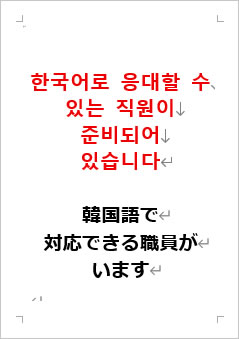 한국어로 응대할 수
있는 직원이
준비되어
있습니다

韓国語で
対応できる職員が
います